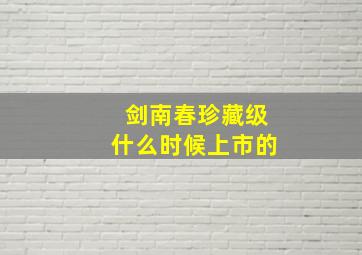 剑南春珍藏级
什么时候上市的